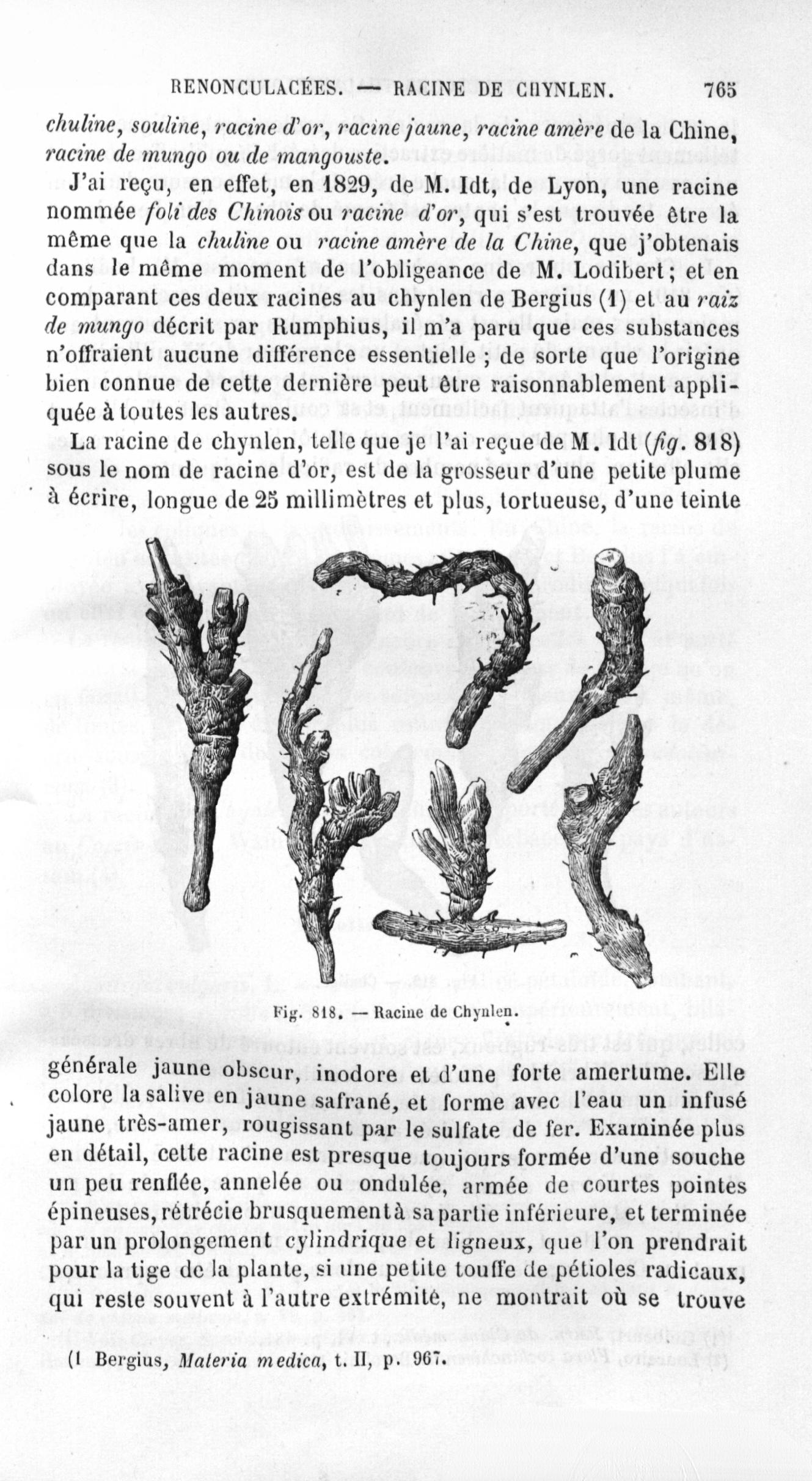 RENONCULACÉES. — RACINE DE CHYNLEN. 765

chuline, souline, racine d'or, racine jaune, racine amère de la Chine, racine de mungo ou de mangouste.

J'ai reçu, en effet, en 1829, de M. Idt, de Lyon, une racine nommée foli des Chinois ou racine d'or, qui s'est trouvée être la même que la chuline ou racine amère de la Chine, que j'obtenais dans le même moment de l'obligeance de M. Lodibert; et en comparant ces deux racines au chynlen de Bergius (1) et au raiz de mungo décrit par Rumphius, il m'a paru que ces substances n'offraient aucune différence essentielle ; de sorte que l'origine bien connue de cette dernière peut être raisonnablement appliquée à toutes les autres.

La racine de chynlen, telle que je l'ai reçue de M. Idt (fig. 818) sous le nom de racine d'or, est de la grosseur d'une petite plume à écrire, longue de 25 millimètres et plus, tortueuse, d'une teinte

Fig. 818. — Racine de Chynlen.

générale jaune obscur, inodore et d'une forte amertume. Elle colore la salive en jaune safrané, et forme avec l'eau un infusé jaune très-amer, rougissant par le sulfate de fer. Examinée plus en détail, cette racine est presque toujours formée d'une souche un peu renflée, annelée ou ondulée, armée de courtes pointes épineuses, rétrécie brusquement à sa partie inférieure, et terminée par un prolongement cylindrique et ligneux, que l'on prendrait pour la tige de la plante, si une petite touffe de pétioles radicaux, qui reste souvent à l'autre extrémité, ne montrait où se trouve

(1 Bergius, Materia medica, t. II, p. 967.